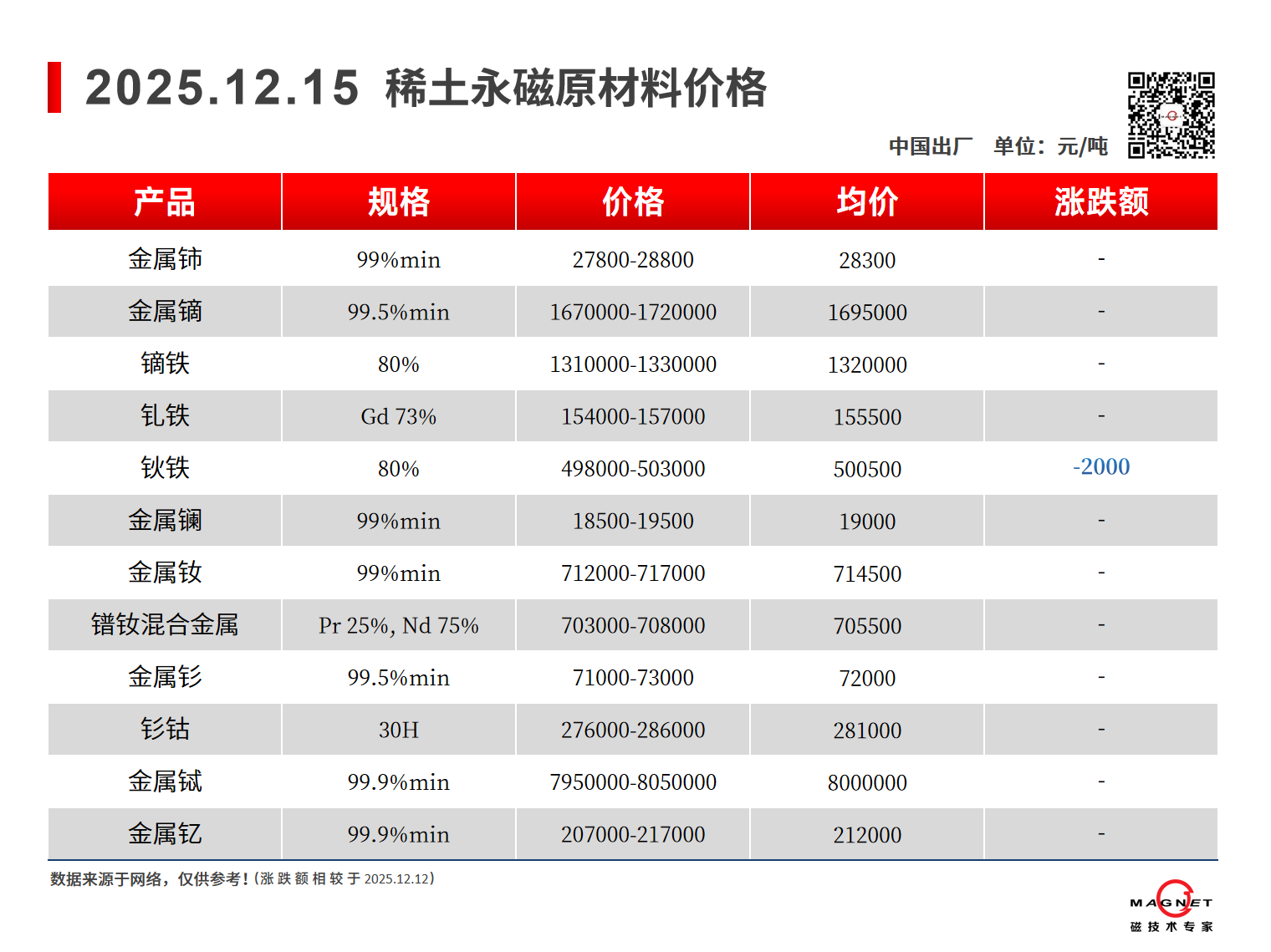 2025.12.15 稀土永磁原材料价格

中国出厂 单位：元/吨

| 产品 | 规格 | 价格 | 均价 | 涨跌额 |
|---|---|---|---|---|
| 金属铈 | 99%min | 27800-28800 | 28300 | - |
| 金属镝 | 99.5%min | 1670000-1720000 | 1695000 | - |
| 镝铁 | 80% | 1310000-1330000 | 1320000 | - |
| 钆铁 | Gd 73% | 154000-157000 | 155500 | - |
| 钬铁 | 80% | 498000-503000 | 500500 | -2000 |
| 金属镧 | 99%min | 18500-19500 | 19000 | - |
| 金属钕 | 99%min | 712000-717000 | 714500 | - |
| 镨钕混合金属 | Pr 25%, Nd 75% | 703000-708000 | 705500 | - |
| 金属钐 | 99.5%min | 71000-73000 | 72000 | - |
| 钐钴 | 30H | 276000-286000 | 281000 | - |
| 金属铽 | 99.9%min | 7950000-8050000 | 8000000 | - |
| 金属钇 | 99.9%min | 207000-217000 | 212000 | - |

数据来源于网络，仅供参考！(涨跌额相较于2025.12.12)

MAGNET
磁技术专家